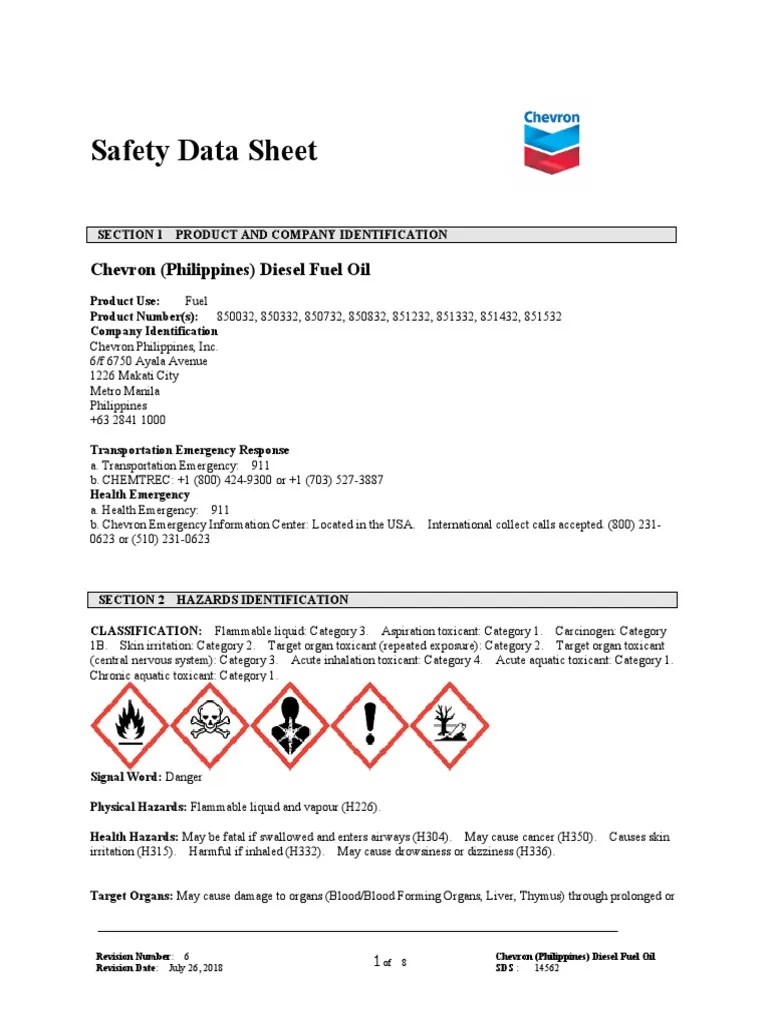 Chevron

Safety Data Sheet

SECTION 1 PRODUCT AND COMPANY IDENTIFICATION

Chevron (Philippines) Diesel Fuel Oil

Product Use: Fuel
Product Number(s): 850032, 850332, 850732, 850832, 851232, 851332, 851432, 851532
Company Identification
Chevron Philippines, Inc.
6/f 6750 Ayala Avenue
1226 Makati City
Metro Manila
Philippines
+63 2841 1000

Transportation Emergency Response
a. Transportation Emergency: 911
b. CHEMTREC: +1 (800) 424-9300 or +1 (703) 527-3887
Health Emergency
a. Health Emergency: 911
b. Chevron Emergency Information Center: Located in the USA. International collect calls accepted. (800) 231-0623 or (510) 231-0623

SECTION 2 HAZARDS IDENTIFICATION

CLASSIFICATION: Flammable liquid: Category 3. Aspiration toxicant: Category 1. Carcinogen: Category 1B. Skin irritation: Category 2. Target organ toxicant (repeated exposure): Category 2. Target organ toxicant (central nervous system): Category 3. Acute inhalation toxicant: Category 4. Acute aquatic toxicant: Category 1. Chronic aquatic toxicant: Category 1.

Signal Word: Danger

Physical Hazards: Flammable liquid and vapour (H226).

Health Hazards: May be fatal if swallowed and enters airways (H304). May cause cancer (H350). Causes skin irritation (H315). Harmful if inhaled (H332). May cause drowsiness or dizziness (H336).

Target Organs: May cause damage to organs (Blood/Blood Forming Organs, Liver, Thymus) through prolonged or

Revision Number: 6
Revision Date: July 26, 2018
1 of 8
Chevron (Philippines) Diesel Fuel Oil
SDS : 14562